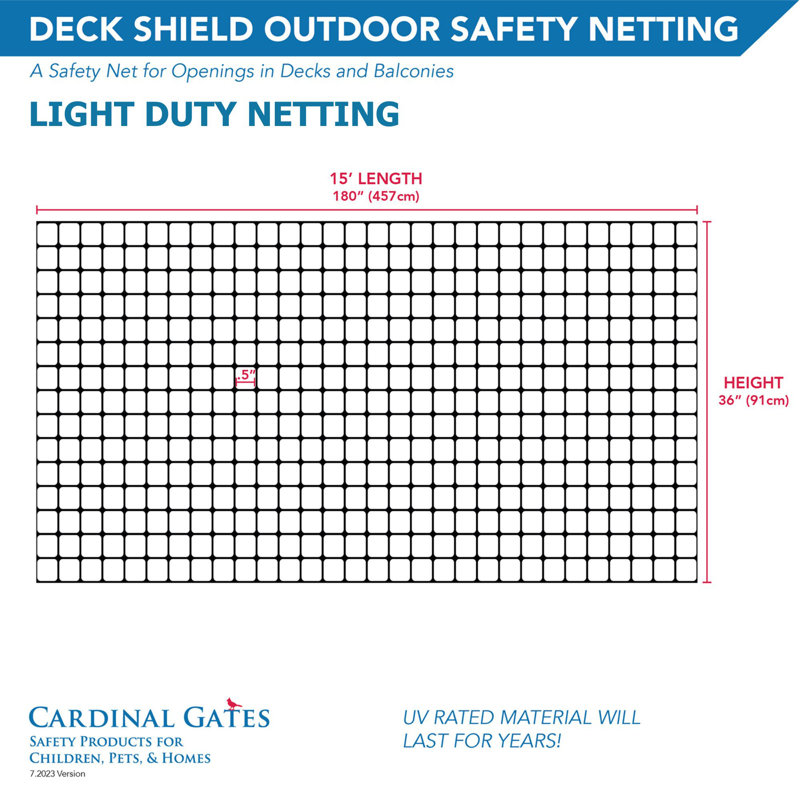 DECK SHIELD OUTDOOR SAFETY NETTING

A Safety Net for Openings in Decks and Balconies

LIGHT DUTY NETTING

15' LENGTH
180" (457cm)

.5"

HEIGHT
36" (91cm)

CARDINAL GATES
SAFETY PRODUCTS FOR
CHILDREN, PETS, & HOMES
7.2023 Version

UV RATED MATERIAL WILL LAST FOR YEARS!